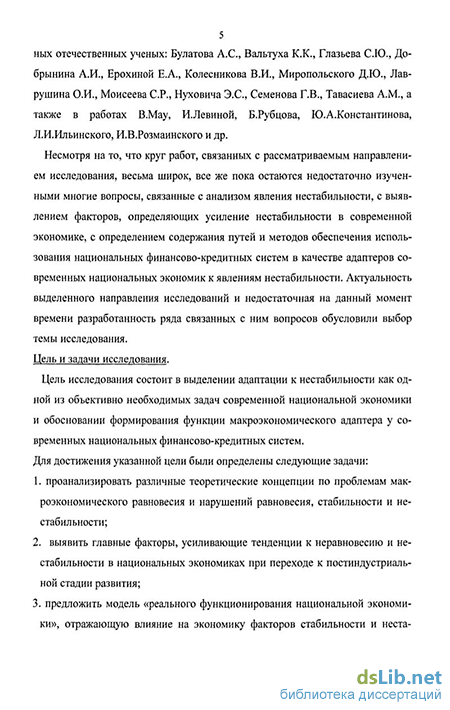 5

ных отечественных ученых: Булатова А.С., Вальтуха К.К., Глазьева С.Ю., Добрынина А.И., Ерохиной Е.А., Колесникова В.И., Миропольского Д.Ю., Лаврушина О.И., Моисеева С.Р., Нуховича Э.С., Семенова Г.В., Тавасиева А.М., а также в работах В.Мау, И.Левиной, Б.Рубцова, Ю.А.Константинова, Л.И.Ильинского, И.В.Розмаинского и др.

Несмотря на то, что круг работ, связанных с рассматриваемым направлением исследования, весьма широк, все же пока остаются недостаточно изученными многие вопросы, связанные с анализом явления нестабильности, с выявлением факторов, определяющих усиление нестабильности в современной экономике, с определением содержания путей и методов обеспечения использования национальных финансово-кредитных систем в качестве адаптеров современных национальных экономик к явлениям нестабильности. Актуальность выделенного направления исследований и недостаточная на данный момент времени разработанность ряда связанных с ним вопросов обусловили выбор темы исследования.

Цель и задачи исследования.

Цель исследования состоит в выделении адаптации к нестабильности как одной из объективно необходимых задач современной национальной экономики и обосновании формирования функции макроэкономического адаптера у современных национальных финансово-кредитных систем.

Для достижения указанной цели были определены следующие задачи:

1. проанализировать различные теоретические концепции по проблемам макроэкономического равновесия и нарушений равновесия, стабильности и нестабильности;

2. выявить главные факторы, усиливающие тенденции к неравновесию и нестабильности в национальных экономиках при переходе к постиндустриальной стадии развития;

3. предложить модель «реального функционирования национальной экономики», отражающую влияние на экономику факторов стабильности и неста-

dsLib.net
библиотека диссертаций